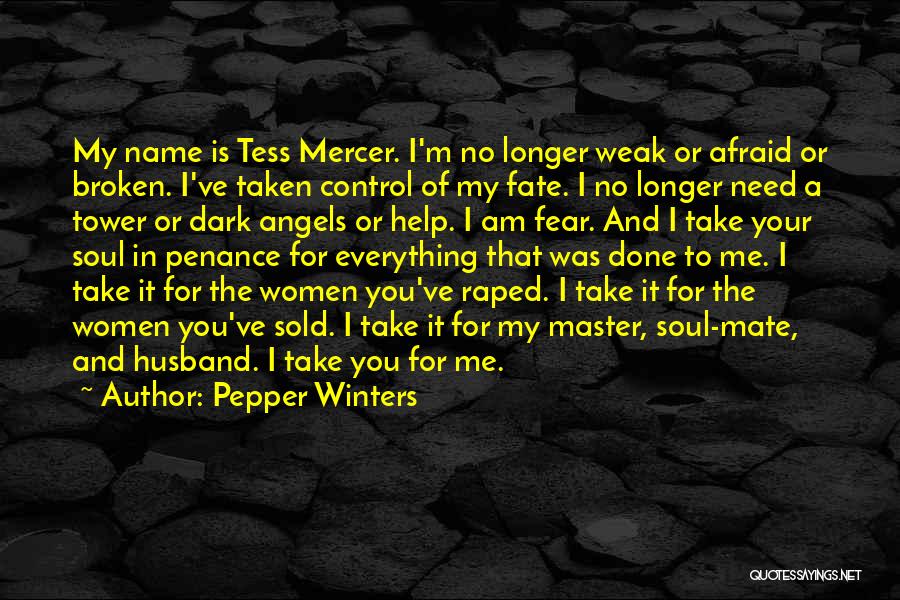 My name is Tess Mercer. I'm no longer weak or afraid or broken. I've taken control of my fate. I no longer need a tower or dark angels or help. I am fear. And I take your soul in penance for everything that was done to me. I take it for the women you've raped. I take it for the women you've sold. I take it for my master, soul-mate, and husband. I take you for me.

~ Author: Pepper Winters

QUOTESSAYINGS.NET